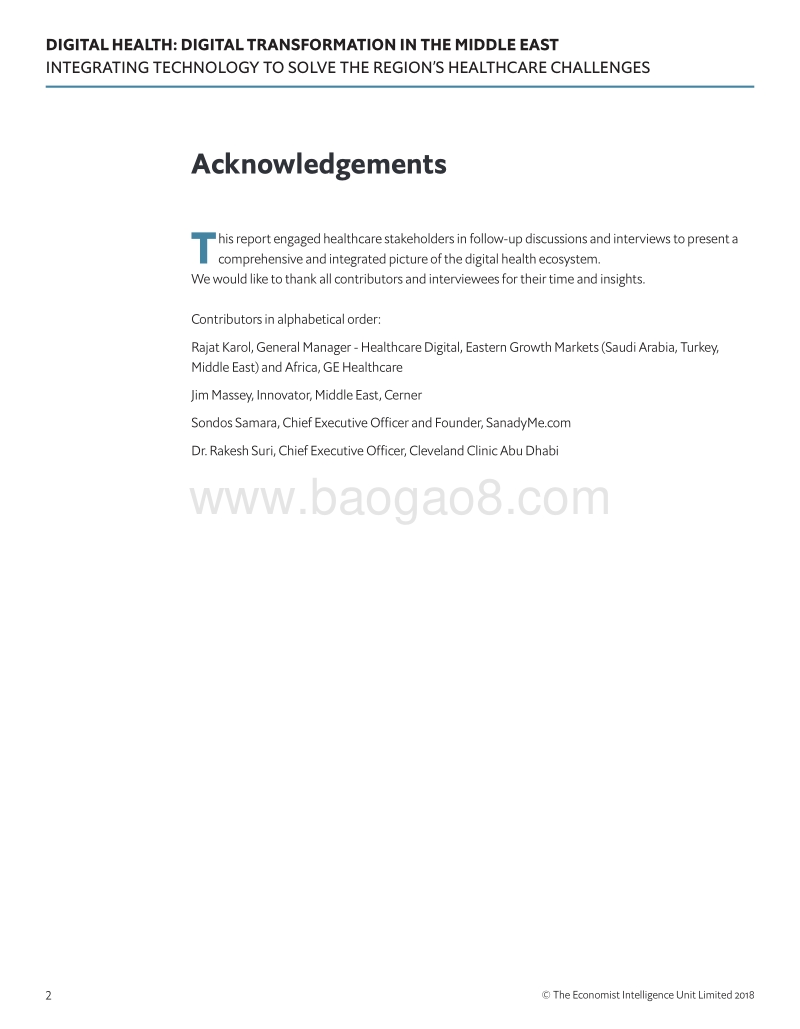 DIGITAL HEALTH: DIGITAL TRANSFORMATION IN THE MIDDLE EAST
INTEGRATING TECHNOLOGY TO SOLVE THE REGION'S HEALTHCARE CHALLENGES

Acknowledgements

This report engaged healthcare stakeholders in follow-up discussions and interviews to present a comprehensive and integrated picture of the digital health ecosystem.
We would like to thank all contributors and interviewees for their time and insights.

Contributors in alphabetical order:

Rajat Karol, General Manager - Healthcare Digital, Eastern Growth Markets (Saudi Arabia, Turkey, Middle East) and Africa, GE Healthcare

Jim Massey, Innovator, Middle East, Cerner

Sondos Samara, Chief Executive Officer and Founder, SanadyMe.com

Dr. Rakesh Suri, Chief Executive Officer, Cleveland Clinic Abu Dhabi

www.baogao8.com

2

© The Economist Intelligence Unit Limited 2018